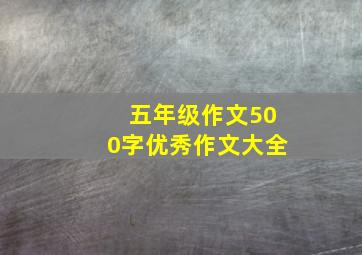 五年级作文500字优秀作文大全